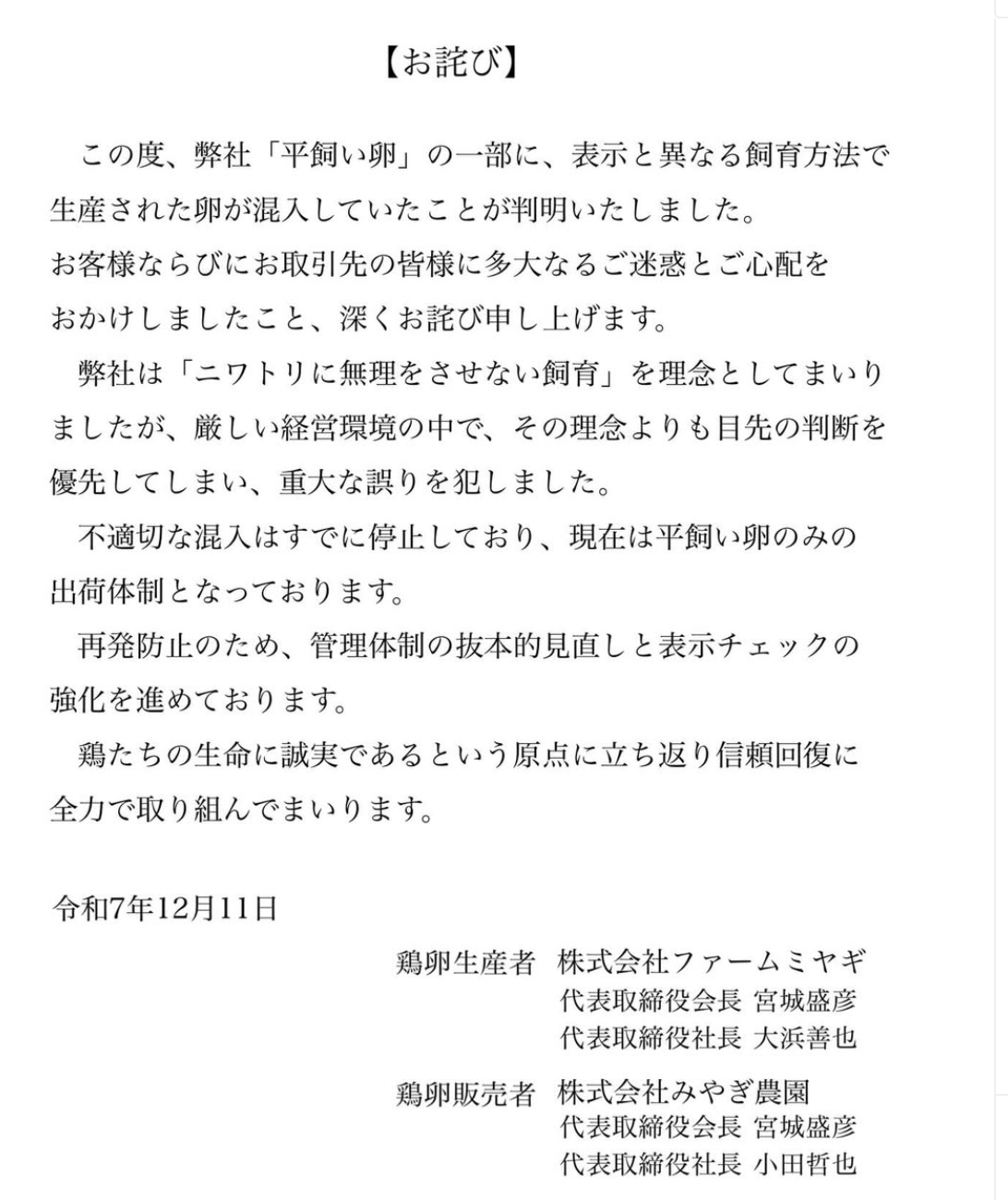 【お詫び】

この度、弊社「平飼い卵」の一部に、表示と異なる飼育方法で生産された卵が混入していたことが判明いたしました。
お客様ならびにお取引先の皆様に多大なるご迷惑とご心配をおかけしましたこと、深くお詫び申し上げます。

弊社は「ニワトリに無理をさせない飼育」を理念としてまいりましたが、厳しい経営環境の中で、その理念よりも目先の判断を優先してしまい、重大な誤りを犯しました。

不適切な混入はすでに停止しており、現在は平飼い卵のみの出荷体制となっております。

再発防止のため、管理体制の抜本的見直しと表示チェックの強化を進めております。

鶏たちの生命に誠実であるという原点に立ち返り信頼回復に全力で取り組んでまいります。

令和7年12月11日

鶏卵生産者 株式会社ファームミヤギ
代表取締役会長 宮城盛彦
代表取締役社長 大浜善也

鶏卵販売者 株式会社みやぎ農園
代表取締役会長 宮城盛彦
代表取締役社長 小田哲也